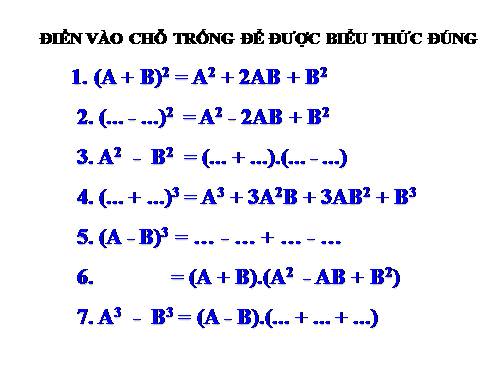 ĐIỀN VÀO CHỖ TRỐNG ĐỂ ĐƯỢC BIỂU THỨC ĐÚNG

1. $(A + B)^2 = A^2 + 2AB + B^2$

2. $(... - ...)^2 = A^2 - 2AB + B^2$

3. $A^2 - B^2 = (... + ...).(... - ...)$

4. $(... + ...)^3 = A^3 + 3A^2B + 3AB^2 + B^3$

5. $(A - B)^3 = ... - ... + ... - ...$

6. $= (A + B).(A^2 - AB + B^2)$

7. $A^3 - B^3 = (A - B).(... + ... + ...)$